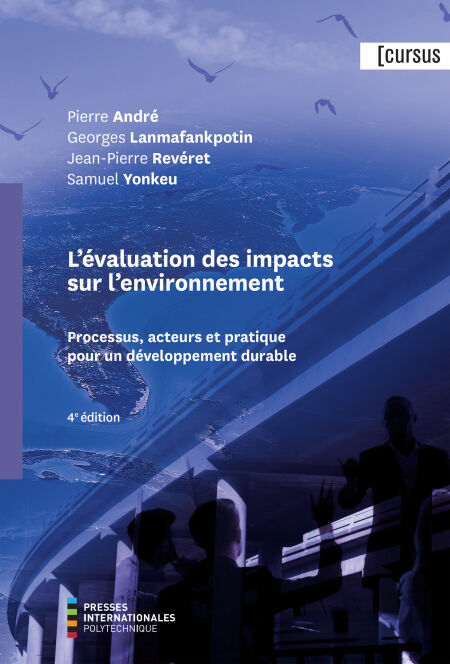 [cursus

Pierre André
Georges Lanmafankpotin
Jean-Pierre Revéret
Samuel Yonkeu

L'évaluation des impacts sur l'environnement

Processus, acteurs et pratique pour un développement durable

4e édition

PRESSES
INTERNATIONALES
POLYTECHNIQUE